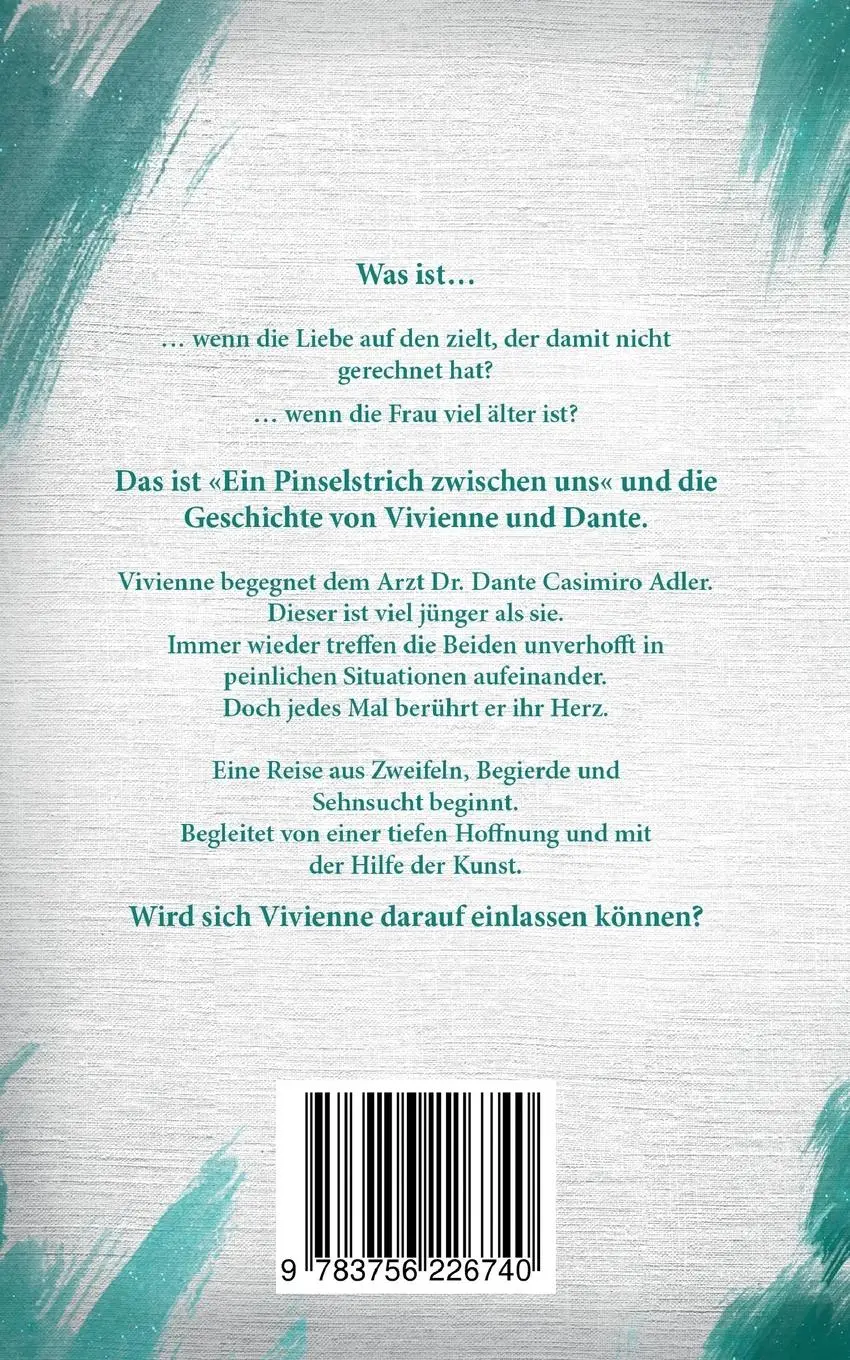 Was ist…

… wenn die Liebe auf den zielt, der damit nicht gerechnet hat?

… wenn die Frau viel älter ist?

Das ist «Ein Pinselstrich zwischen uns« und die Geschichte von Vivienne und Dante.

Vivienne begegnet dem Arzt Dr. Dante Casimiro Adler. Dieser ist viel jünger als sie. Immer wieder treffen die Beiden unverhofft in peinlichen Situationen aufeinander. Doch jedes Mal berührt er ihr Herz.

Eine Reise aus Zweifeln, Begierde und Sehnsucht beginnt. Begleitet von einer tiefen Hoffnung und mit der Hilfe der Kunst.

Wird sich Vivienne darauf einlassen können?

9 783756 226740